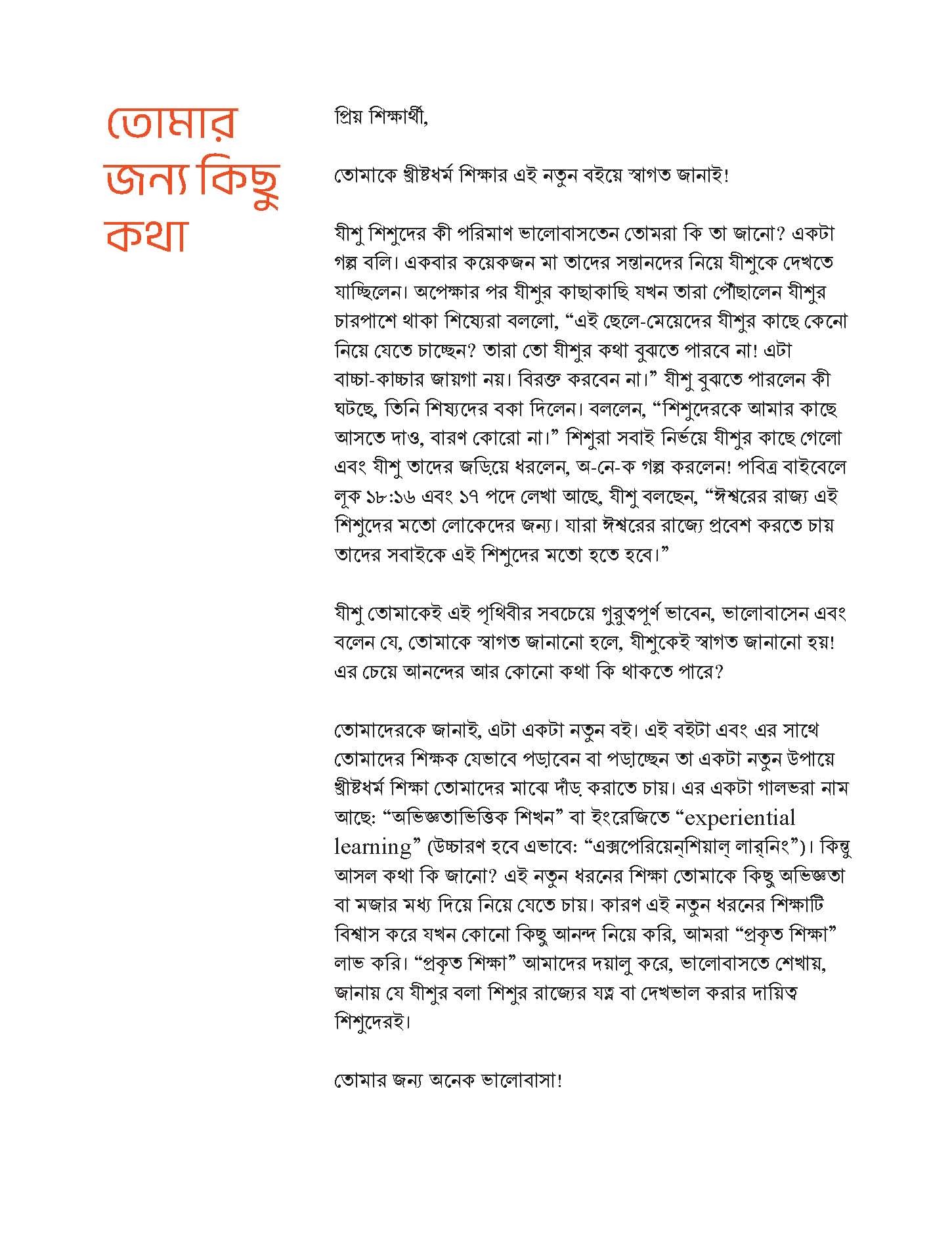 তোমার জন্য কিছু কথা

প্রিয় শিক্ষার্থী,

তোমাকে খ্রীষ্টধর্ম শিক্ষার এই নতুন বইয়ে স্বাগত জানাই!

যীশু শিশুদের কী পরিমাণ ভালোবাসতেন তোমরা কি তা জানো? একটা গল্প বলি। একবার কয়েকজন মা তাদের সন্তানদের নিয়ে যীশুকে দেখতে যাচ্ছিলেন। অপেক্ষার পর যীশুর কাছাকাছি যখন তারা পৌঁছালেন যীশুর চারপাশে থাকা শিষ্যেরা বললো, “এই ছেলে-মেয়েদের যীশুর কাছে কেনো নিয়ে যেতে চাচ্ছেন? তারা তো যীশুর কথা বুঝতে পারবে না! এটা বাচ্চা-কাচ্চার জায়গা নয়। বিরক্ত করবেন না।” যীশু বুঝতে পারলেন কী ঘটছে, তিনি শিষ্যদের বকা দিলেন। বললেন, “শিশুদেরকে আমার কাছে আসতে দাও, বারণ কোরো না।” শিশুরা সবাই নির্ভয়ে যীশুর কাছে গেলো এবং যীশু তাদের জড়িয়ে ধরলেন, অ-নে-ক গল্প করলেন! পবিত্র বাইবেলে লূক ১৮:১৬ এবং ১৭ পদে লেখা আছে, যীশু বলছেন, “ঈশ্বরের রাজ্য এই শিশুদের মতো লোকেদের জন্য। যারা ঈশ্বরের রাজ্যে প্রবেশ করতে চায় তাদের সবাইকে এই শিশুদের মতো হতে হবে।”

যীশু তোমাকেই এই পৃথিবীর সবচেয়ে গুরুত্বপূর্ণ ভাবেন, ভালোবাসেন এবং বলেন যে, তোমাকে স্বাগত জানানো হলে, যীশুকেই স্বাগত জানানো হয়! এর চেয়ে আনন্দের আর কোনো কথা কি থাকতে পারে?

তোমাদেরকে জানাই, এটা একটা নতুন বই। এই বইটা এবং এর সাথে তোমাদের শিক্ষক যেভাবে পড়াবেন বা পড়াচ্ছেন তা একটা নতুন উপায়ে খ্রীষ্টধর্ম শিক্ষা তোমাদের মাঝে দাঁড় করাতে চায়। এর একটা গালভরা নাম আছে: “অভিজ্ঞতাভিত্তিক শিখন” বা ইংরেজিতে “experiential learning” (উচ্চারণ হবে এভাবে: “এক্সপেরিয়েন্‌শিয়াল্‌ লার্‌নিং”)। কিন্তু আসল কথা কি জানো? এই নতুন ধরনের শিক্ষা তোমাকে কিছু অভিজ্ঞতা বা মজার মধ্য দিয়ে নিয়ে যেতে চায়। কারণ এই নতুন ধরনের শিক্ষাটি বিশ্বাস করে যখন কোনো কিছু আনন্দ নিয়ে করি, আমরা “প্রকৃত শিক্ষা” লাভ করি। “প্রকৃত শিক্ষা” আমাদের দয়ালু করে, ভালোবাসতে শেখায়, জানায় যে যীশুর বলা শিশুর রাজ্যের যত্ন বা দেখভাল করার দায়িত্ব শিশুদেরই।

তোমার জন্য অনেক ভালোবাসা!